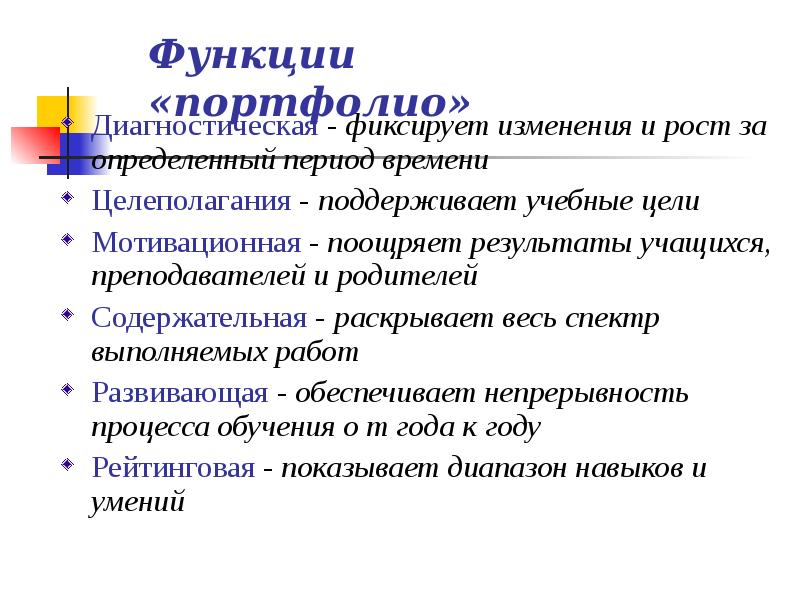 Функции «портфолио»

Диагностическая - фиксирует изменения и рост за определенный период времени

Целеполагания - поддерживает учебные цели

Мотивационная - поощряет результаты учащихся, преподавателей и родителей

Содержательная - раскрывает весь спектр выполняемых работ

Развивающая - обеспечивает непрерывность процесса обучения о т года к году

Рейтинговая - показывает диапазон навыков и умений